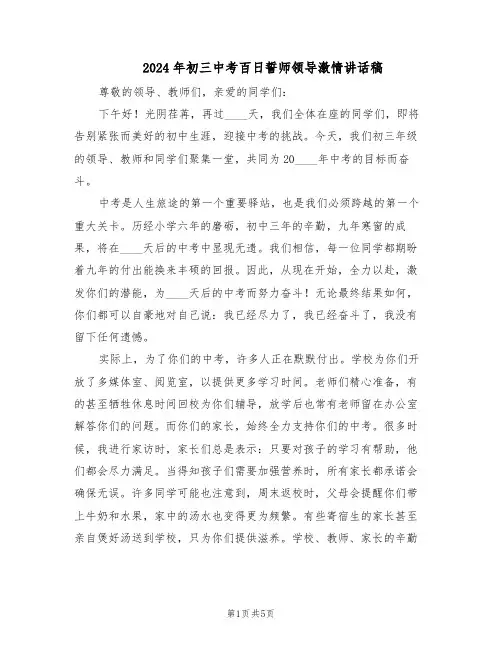 2024年初三中考百日誓师领导激情讲话稿

尊敬的领导、教师们，亲爱的同学们：

下午好！光阴荏苒，再过____天，我们全体在座的同学们，即将告别紧张而美好的初中生涯，迎接中考的挑战。今天，我们初三年级的领导、教师和同学们聚集一堂，共同为20____年中考的目标而奋斗。

中考是人生旅途的第一个重要驿站，也是我们必须跨越的第一个重大关卡。历经小学六年的磨砺，初中三年的辛勤，九年寒窗的成果，将在____天后的中考中显现无遗。我们相信，每一位同学都期盼着九年的付出能换来丰硕的回报。因此，从现在开始，全力以赴，激发你们的潜能，为____天后的中考而努力奋斗！无论最终结果如何，你们都可以自豪地对自己说：我已经尽力了，我已经奋斗了，我没有留下任何遗憾。

实际上，为了你们的中考，许多人正在默默付出。学校为你们开放了多媒体室、阅览室，以提供更多学习时间。老师们精心准备，有的甚至牺牲休息时间回校为你们辅导，放学后也常有老师留在办公室解答你们的问题。而你们的家长，始终全力支持你们的中考。很多时候，我进行家访时，家长们总是表示：只要对孩子的学习有帮助，他们都会尽力满足。当得知孩子们需要加强营养时，所有家长都承诺会确保无误。许多同学可能也注意到，周末返校时，父母会提醒你们带上牛奶和水果，家中的汤水也变得更为频繁。有些寄宿生的家长甚至亲自煲好汤送到学校，只为你们提供滋养。学校、教师、家长的辛勤

第1页 共5页